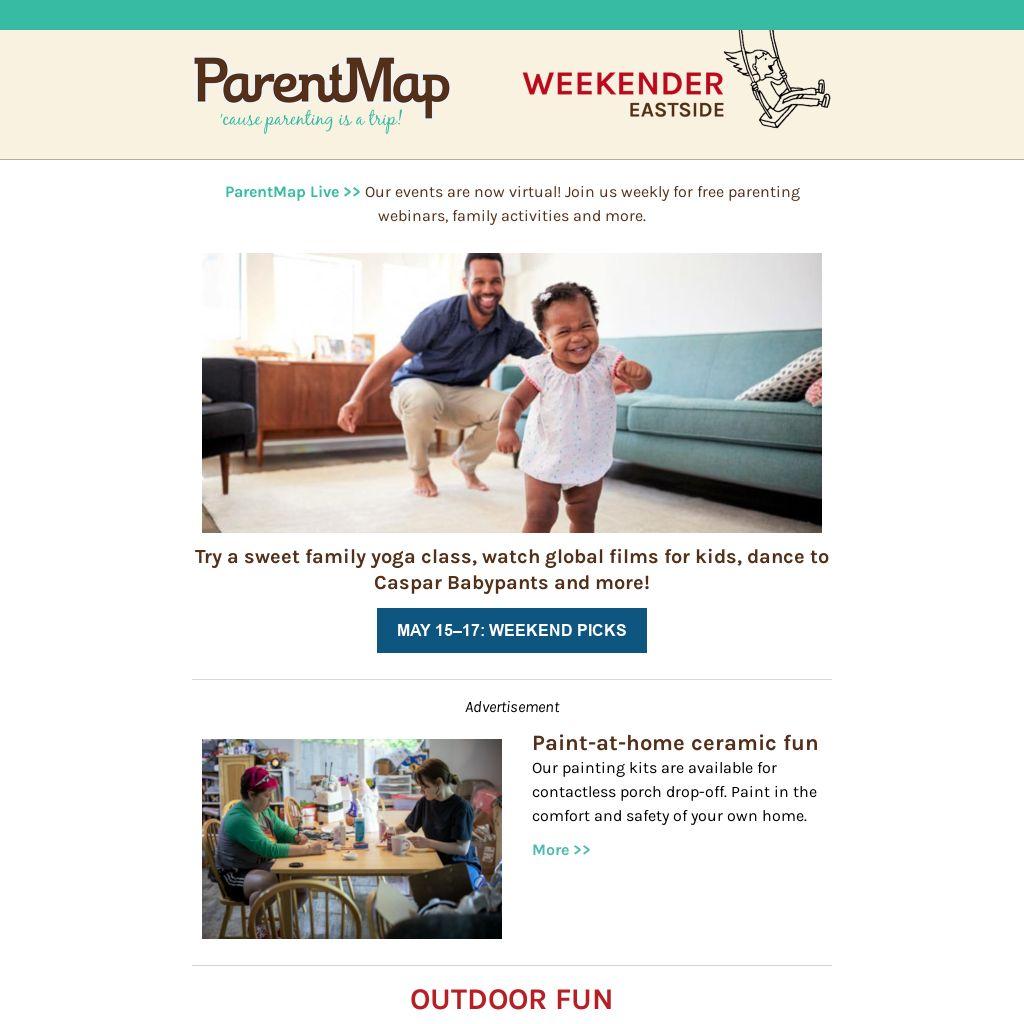 ParentMap
'cause parenting is a trip!

WEEKENDER
EASTSIDE

ParentMap Live >> Our events are now virtual! Join us weekly for free parenting webinars, family activities and more.

Try a sweet family yoga class, watch global films for kids, dance to Caspar Babypants and more!

MAY 15–17: WEEKEND PICKS

Advertisement

Paint-at-home ceramic fun

Our painting kits are available for contactless porch drop-off. Paint in the comfort and safety of your own home.

More >>

OUTDOOR FUN